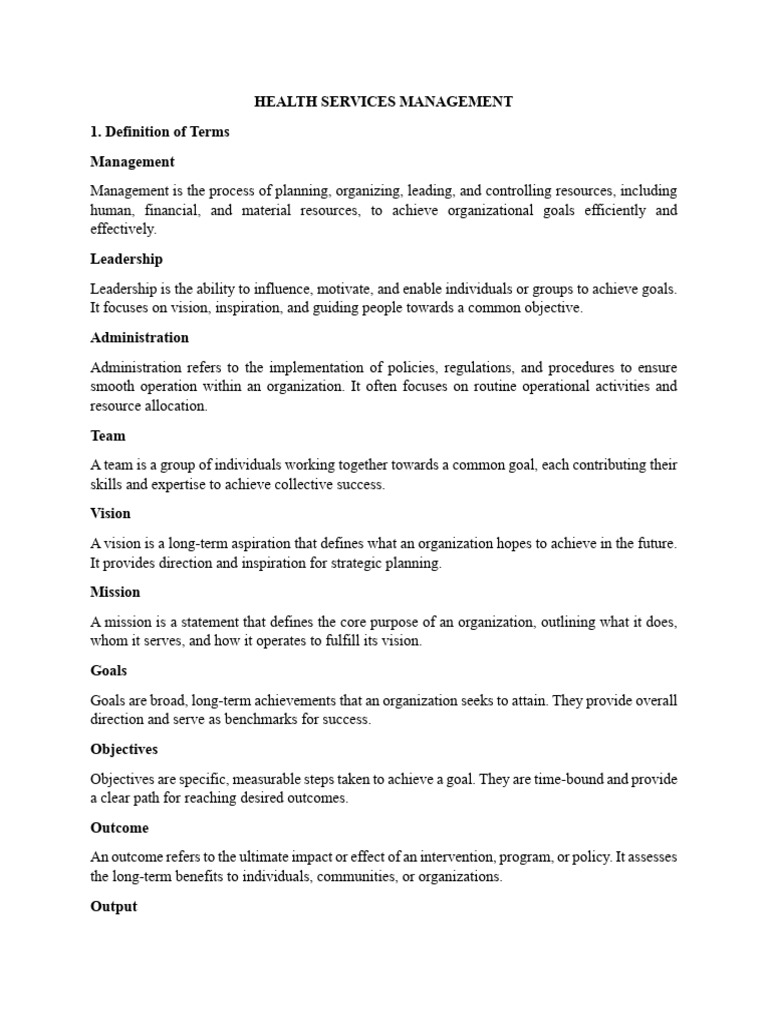 HEALTH SERVICES MANAGEMENT

1. Definition of Terms

Management

Management is the process of planning, organizing, leading, and controlling resources, including human, financial, and material resources, to achieve organizational goals efficiently and effectively.

Leadership

Leadership is the ability to influence, motivate, and enable individuals or groups to achieve goals. It focuses on vision, inspiration, and guiding people towards a common objective.

Administration

Administration refers to the implementation of policies, regulations, and procedures to ensure smooth operation within an organization. It often focuses on routine operational activities and resource allocation.

Team

A team is a group of individuals working together towards a common goal, each contributing their skills and expertise to achieve collective success.

Vision

A vision is a long-term aspiration that defines what an organization hopes to achieve in the future. It provides direction and inspiration for strategic planning.

Mission

A mission is a statement that defines the core purpose of an organization, outlining what it does, whom it serves, and how it operates to fulfill its vision.

Goals

Goals are broad, long-term achievements that an organization seeks to attain. They provide overall direction and serve as benchmarks for success.

Objectives

Objectives are specific, measurable steps taken to achieve a goal. They are time-bound and provide a clear path for reaching desired outcomes.

Outcome

An outcome refers to the ultimate impact or effect of an intervention, program, or policy. It assesses the long-term benefits to individuals, communities, or organizations.

Output